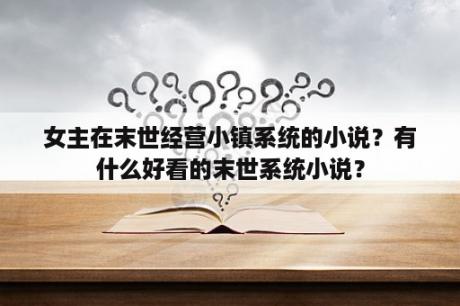 女主在末世经营小镇系统的小说？有什么好看的末世系统小说？